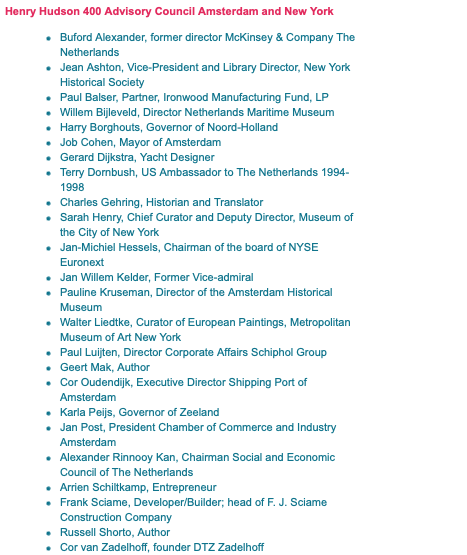 Henry Hudson 400 Advisory Council Amsterdam and New York

- Buford Alexander, former director McKinsey & Company The Netherlands
- Jean Ashton, Vice-President and Library Director, New York Historical Society
- Paul Balser, Partner, Ironwood Manufacturing Fund, LP
- Willem Bijleveld, Director Netherlands Maritime Museum
- Harry Borghouts, Governor of Noord-Holland
- Job Cohen, Mayor of Amsterdam
- Gerard Dijkstra, Yacht Designer
- Terry Dornbush, US Ambassador to The Netherlands 1994-1998
- Charles Gehring, Historian and Translator
- Sarah Henry, Chief Curator and Deputy Director, Museum of the City of New York
- Jan-Michiel Hessels, Chairman of the board of NYSE Euronext
- Jan Willem Kelder, Former Vice-admiral
- Pauline Kruseman, Director of the Amsterdam Historical Museum
- Walter Liedtke, Curator of European Paintings, Metropolitan Museum of Art New York
- Paul Luijten, Director Corporate Affairs Schiphol Group
- Geert Mak, Author
- Cor Oudendijk, Executive Director Shipping Port of Amsterdam
- Karla Peijs, Governor of Zeeland
- Jan Post, President Chamber of Commerce and Industry Amsterdam
- Alexander Rinnooy Kan, Chairman Social and Economic Council of The Netherlands
- Arrien Schiltkamp, Entrepreneur
- Frank Sciame, Developer/Builder; head of F. J. Sciame Construction Company
- Russell Shorto, Author
- Cor van Zadelhoff, founder DTZ Zadelhoff